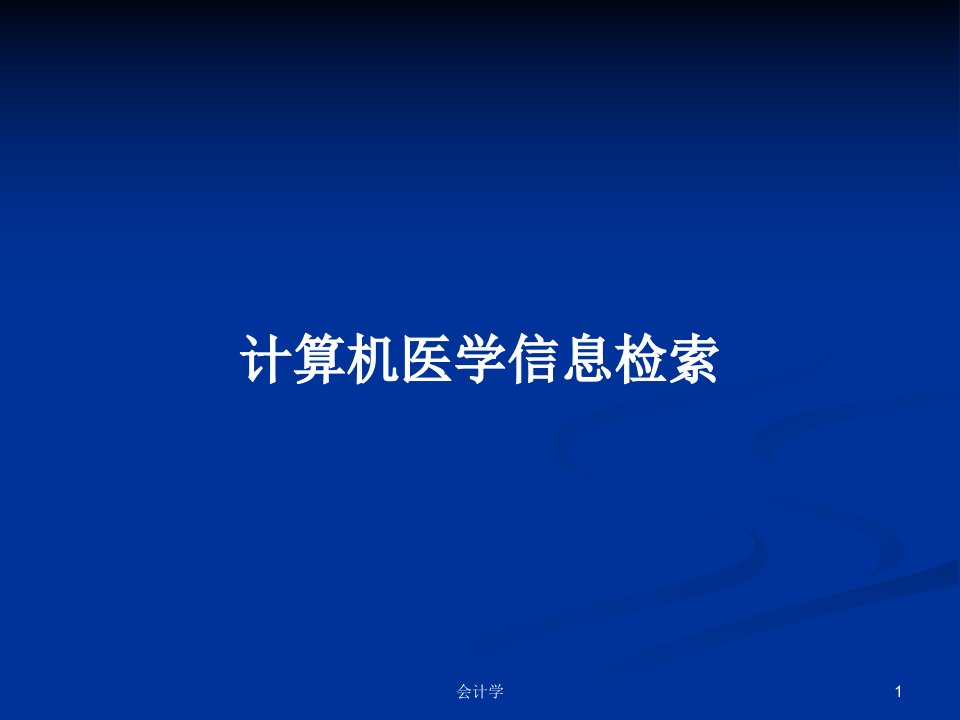 计算机医学信息检索

会计学

1